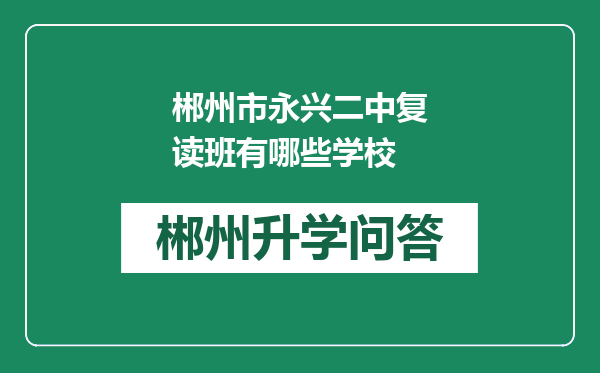 郴州市永兴二中复读班有哪些学校

郴州升学问答